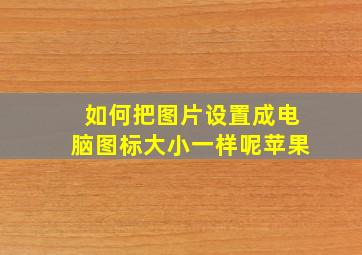 如何把图片设置成电脑图标大小一样呢苹果